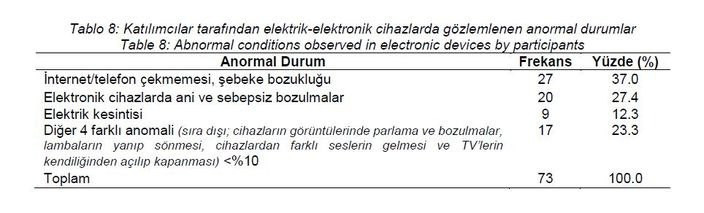 Tablo 8: Katılımcılar tarafından elektrik-elektronik cihazlarda gözlemlenen anormal durumlar
Table 8: Abnormal conditions observed in electronic devices by participants

| Anormal Durum | Frekans | Yüzde (%) |
|---|---|---|
| İnternet/telefon çekmemesi, şebeke bozukluğu | 27 | 37.0 |
| Elektronik cihazlarda ani ve sebepsiz bozulmalar | 20 | 27.4 |
| Elektrik kesintisi | 9 | 12.3 |
| Diğer 4 farklı anomali (sıra dışı; cihazların görüntülerinde parlama ve bozulmalar, lambaların yanıp sönmesi, cihazlardan farklı seslerin gelmesi ve TV'lerin kendiliğinden açılıp kapanması) <%10 | 17 | 23.3 |
| Toplam | 73 | 100.0 |